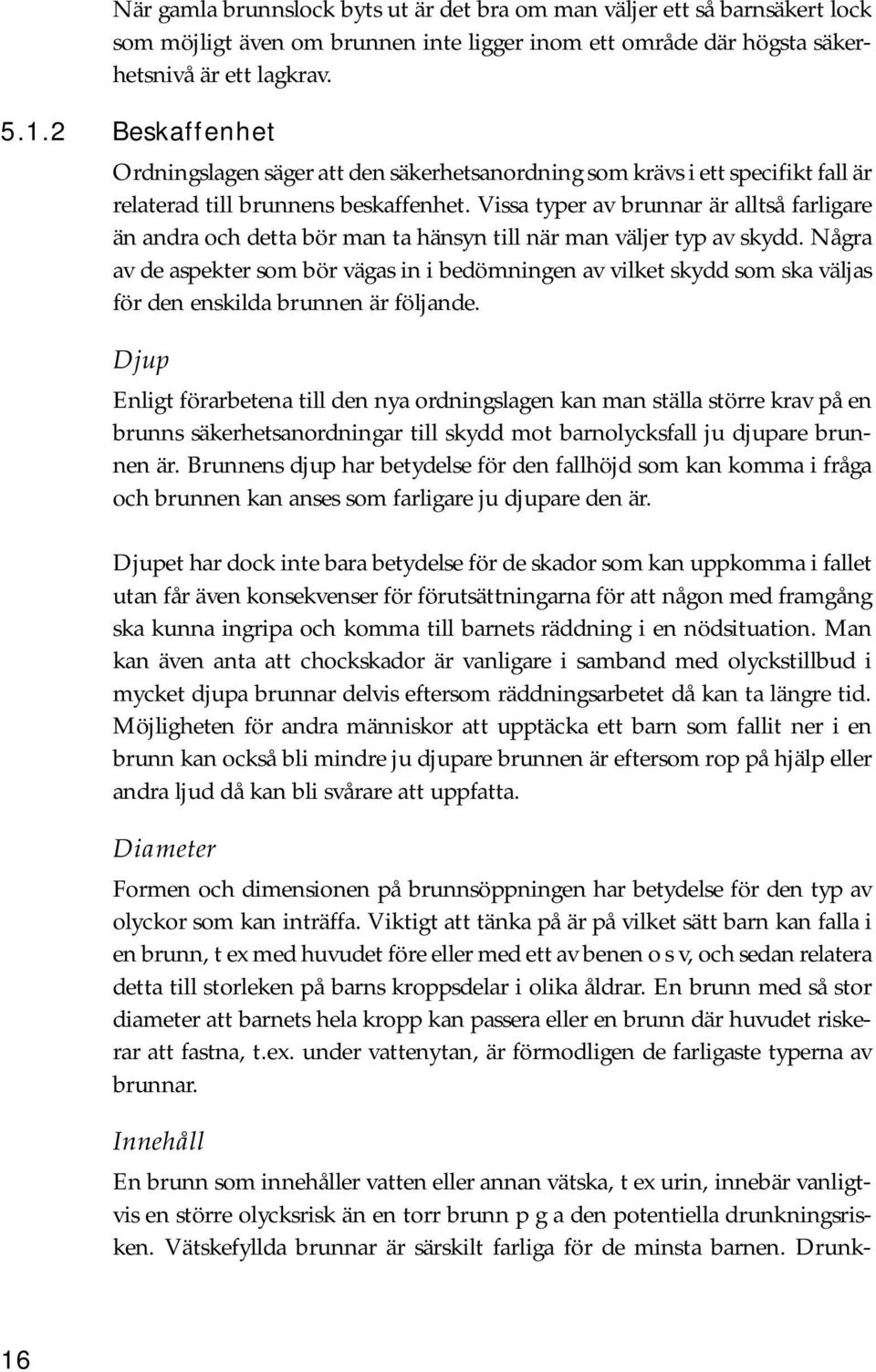 När gamla brunnslock byts ut är det bra om man väljer ett så barnsäkert lock som möjligt även om brunnen inte ligger inom ett område där högsta säkerhetsnivå är ett lagkrav.

5.1.2 Beskaffenhet

Ordningslagen säger att den säkerhetsanordning som krävs i ett specifikt fall är relaterad till brunnens beskaffenhet. Vissa typer av brunnar är alltså farligare än andra och detta bör man ta hänsyn till när man väljer typ av skydd. Några av de aspekter som bör vägas in i bedömningen av vilket skydd som ska väljas för den enskilda brunnen är följande.

Djup

Enligt förarbetena till den nya ordningslagen kan man ställa större krav på en brunns säkerhetsanordningar till skydd mot barnolycksfall ju djupare brunnen är. Brunnens djup har betydelse för den fallhöjd som kan komma i fråga och brunnen kan anses som farligare ju djupare den är.

Djupet har dock inte bara betydelse för de skador som kan uppkomma i fallet utan får även konsekvenser för förutsättningarna för att någon med framgång ska kunna ingripa och komma till barnets räddning i en nödsituation. Man kan även anta att chockskador är vanligare i samband med olyckstillbud i mycket djupa brunnar delvis eftersom räddningsarbetet då kan ta längre tid. Möjligheten för andra människor att upptäcka ett barn som fallit ner i en brunn kan också bli mindre ju djupare brunnen är eftersom rop på hjälp eller andra ljud då kan bli svårare att uppfatta.

Diameter

Formen och dimensionen på brunnsöppningen har betydelse för den typ av olyckor som kan inträffa. Viktigt att tänka på är på vilket sätt barn kan falla i en brunn, t ex med huvudet före eller med ett av benen o s v, och sedan relatera detta till storleken på barns kroppsdelar i olika åldrar. En brunn med så stor diameter att barnets hela kropp kan passera eller en brunn där huvudet riskerar att fastna, t.ex. under vattenytan, är förmodligen de farligaste typerna av brunnar.

Innehåll

En brunn som innehåller vatten eller annan vätska, t ex urin, innebär vanligtvis en större olycksrisk än en torr brunn p g a den potentiella drunkningsrisken. Vätskefyllda brunnar är särskilt farliga för de minsta barnen. Drunk-

16